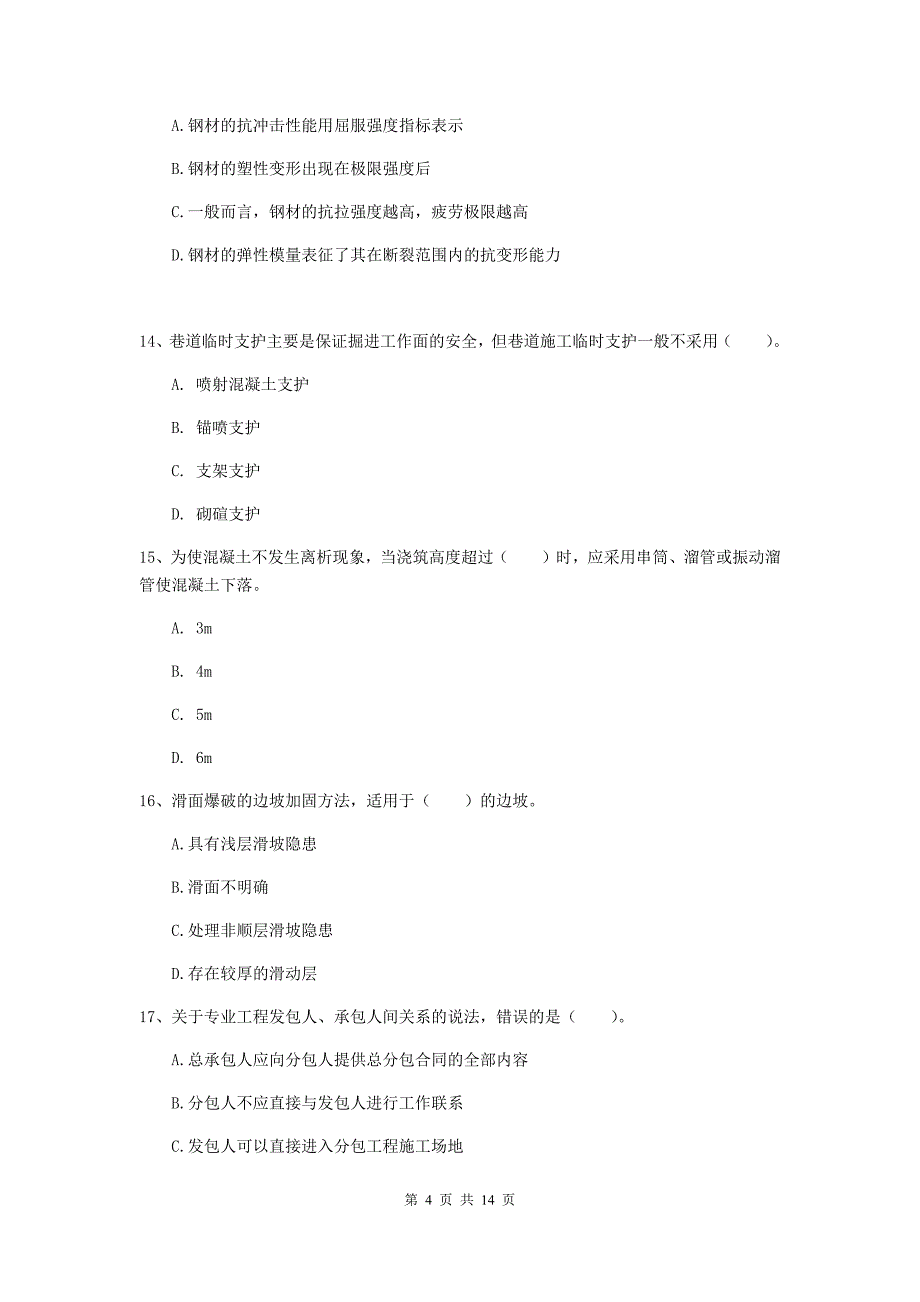 A.钢材的抗冲击性能用屈服强度指标表示

B.钢材的塑性变形出现在极限强度后

C.一般而言，钢材的抗拉强度越高，疲劳极限越高

D.钢材的弹性模量表征了其在断裂范围内的抗变形能力

14、巷道临时支护主要是保证掘进工作面的安全，但巷道施工临时支护一般不采用（　　）。

A. 喷射混凝土支护

B. 锚喷支护

C. 支架支护

D. 砌碹支护

15、为使混凝土不发生离析现象，当浇筑高度超过（　　）时，应采用串筒、溜管或振动溜管使混凝土下落。

A. 3m

B. 4m

C. 5m

D. 6m

16、滑面爆破的边坡加固方法，适用于（　　）的边坡。

A.具有浅层滑坡隐患

B.滑面不明确

C.处理非顺层滑坡隐患

D.存在较厚的滑动层

17、关于专业工程发包人、承包人间关系的说法，错误的是（　　）。

A.总承包人应向分包人提供总分包合同的全部内容

B.分包人不应直接与发包人进行工作联系

C.发包人可以直接进入分包工程施工场地

第 4 页 共 14 页